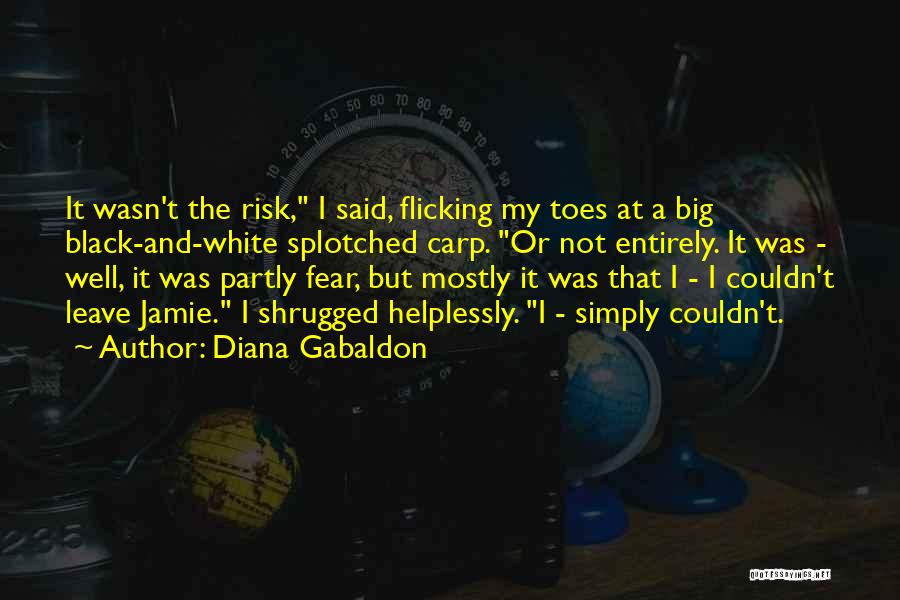 It wasn't the risk," I said, flicking my toes at a big black-and-white splotched carp. "Or not entirely. It was - well, it was partly fear, but mostly it was that I - I couldn't leave Jamie." I shrugged helplessly. "I - simply couldn't.

~ Author: Diana Gabaldon

QUOTESSAYINGS.NET